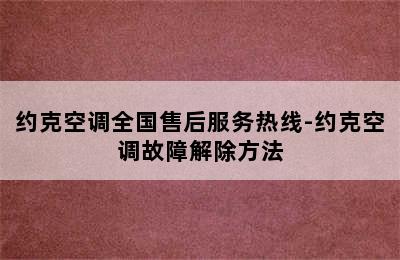 约克空调全国售后服务热线-约克空调故障解除方法